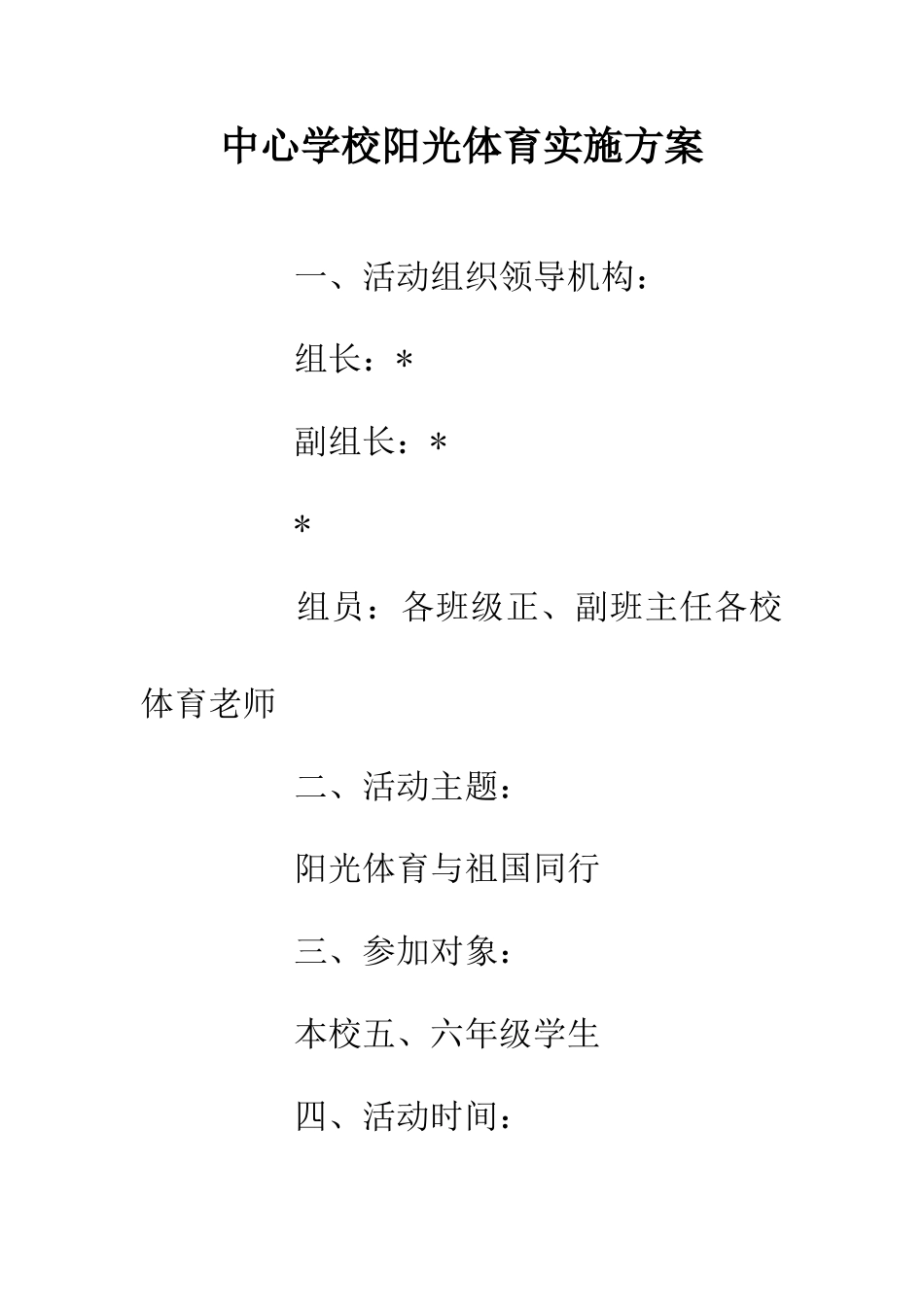 中心学校阳光体育实施方案

一、活动组织领导机构：

组长：*

副组长：*

*

组员：各班级正、副班主任各校体育老师

二、活动主题：

阳光体育与祖国同行

三、参加对象：

本校五、六年级学生

四、活动时间：